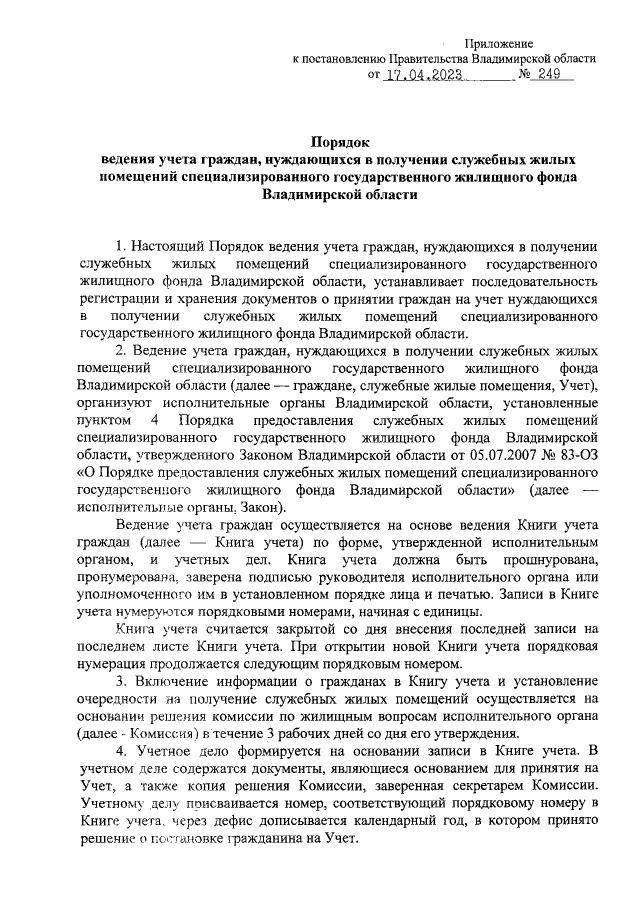 Приложение
к постановлению Правительства Владимирской области
от 17.04.2023 № 249

Порядок
ведения учета граждан, нуждающихся в получении служебных жилых помещений специализированного государственного жилищного фонда Владимирской области

1. Настоящий Порядок ведения учета граждан, нуждающихся в получении служебных жилых помещений специализированного государственного жилищного фонда Владимирской области, устанавливает последовательность регистрации и хранения документов о принятии граждан на учет нуждающихся в получении служебных жилых помещений специализированного государственного жилищного фонда Владимирской области.

2. Ведение учета граждан, нуждающихся в получении служебных жилых помещений специализированного государственного жилищного фонда Владимирской области (далее — граждане, служебные жилые помещения, Учет), организуют исполнительные органы Владимирской области, установленные пунктом 4 Порядка предоставления служебных жилых помещений специализированного государственного жилищного фонда Владимирской области, утвержденного Законом Владимирской области от 05.07.2007 № 83-ОЗ «О Порядке предоставления служебных жилых помещений специализированного государственного жилищного фонда Владимирской области» (далее — исполнительные органы, Закон).

Ведение учета граждан осуществляется на основе ведения Книги учета граждан (далее — Книга учета) по форме, утвержденной исполнительным органом, и учетных дел. Книга учета должна быть прошнурована, пронумерована, заверена подписью руководителя исполнительного органа или уполномоченного им в установленном порядке лица и печатью. Записи в Книге учета нумеруются порядковыми номерами, начиная с единицы.

Книга учета считается закрытой со дня внесения последней записи на последнем листе Книги учета. При открытии новой Книги учета порядковая нумерация продолжается следующим порядковым номером.

3. Включение информации о гражданах в Книгу учета и установление очередности на получение служебных жилых помещений осуществляется на основании решения комиссии по жилищным вопросам исполнительного органа (далее - Комиссия) в течение 3 рабочих дней со дня его утверждения.

4. Учетное дело формируется на основании записи в Книге учета. В учетном деле содержатся документы, являющиеся основанием для принятия на Учет, а также копия решения Комиссии, заверенная секретарем Комиссии. Учетному делу присваивается номер, соответствующий порядковому номеру в Книге учета, через дефис дописывается календарный год, в котором принято решение о постановке гражданина на Учет.